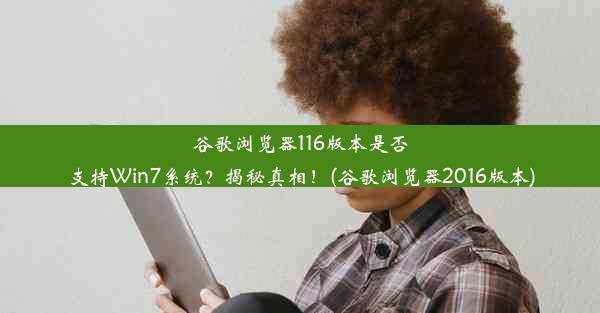 谷歌浏览器116版本是否支持Win7系统？揭秘真相！(谷歌浏览器2016版本)